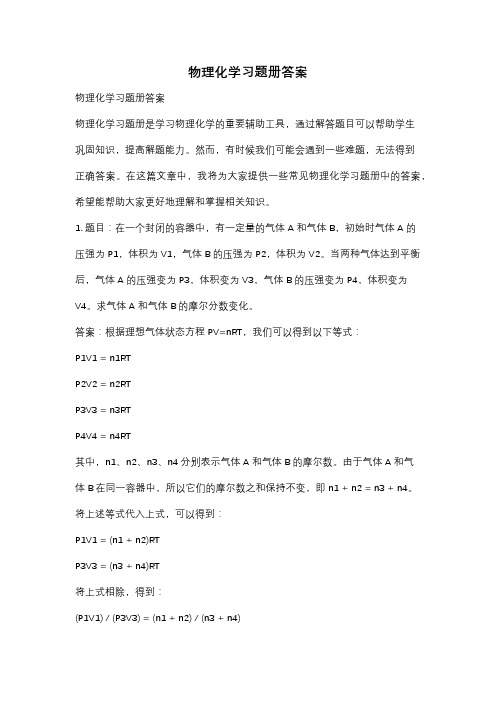 物理化学习题册答案

物理化学习题册答案

物理化学习题册是学习物理化学的重要辅助工具，通过解答题目可以帮助学生巩固知识，提高解题能力。然而，有时候我们可能会遇到一些难题，无法得到正确答案。在这篇文章中，我将为大家提供一些常见物理化学习题册中的答案，希望能帮助大家更好地理解和掌握相关知识。

1. 题目：在一个封闭的容器中，有一定量的气体 A 和气体 B，初始时气体 A 的压强为 P1，体积为 V1，气体 B 的压强为 P2，体积为 V2。当两种气体达到平衡后，气体 A 的压强变为 P3，体积变为 V3，气体 B 的压强变为 P4，体积变为 V4。求气体 A 和气体 B 的摩尔分数变化。

答案：根据理想气体状态方程 PV=nRT，我们可以得到以下等式：

P1V1 = n1RT

P2V2 = n2RT

P3V3 = n3RT

P4V4 = n4RT

其中，n1、n2、n3、n4 分别表示气体 A 和气体 B 的摩尔数。由于气体 A 和气体 B 在同一容器中，所以它们的摩尔数之和保持不变，即 n1 + n2 = n3 + n4。

将上述等式代入上式，可以得到：

P1V1 = (n1 + n2)RT

P3V3 = (n3 + n4)RT

将上式相除，得到：

(P1V1) / (P3V3) = (n1 + n2) / (n3 + n4)